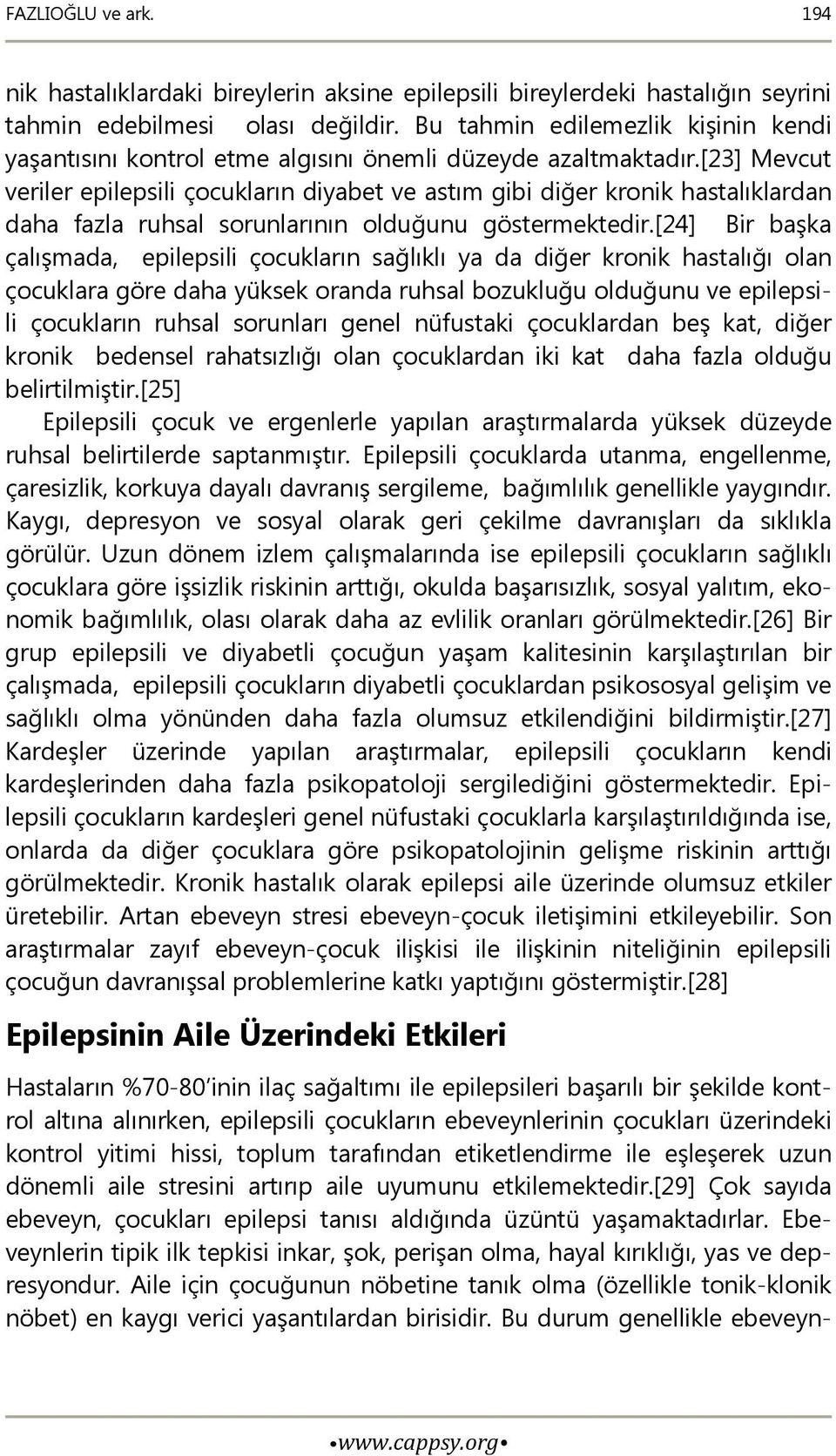 FAZLIOĞLU ve ark. 194

nik hastalıklardaki bireylerin aksine epilepsili bireylerdeki hastalığın seyrini tahmin edebilmesi olası değildir. Bu tahmin edilemezlik kişinin kendi yaşantısını kontrol etme algısını önemli düzeyde azaltmaktadır.[23] Mevcut veriler epilepsili çocukların diyabet ve astım gibi diğer kronik hastalıklardan daha fazla ruhsal sorunlarının olduğunu göstermektedir.[24] Bir başka çalışmada, epilepsili çocukların sağlıklı ya da diğer kronik hastalığı olan çocuklara göre daha yüksek oranda ruhsal bozukluğu olduğunu ve epilepsili çocukların ruhsal sorunları genel nüfustaki çocuklardan beş kat, diğer kronik bedensel rahatsızlığı olan çocuklardan iki kat daha fazla olduğu belirtilmiştir.[25]

Epilepsili çocuk ve ergenlerle yapılan araştırmalarda yüksek düzeyde ruhsal belirtilerde saptanmıştır. Epilepsili çocuklarda utanma, engellenme, çaresizlik, korkuya dayalı davranış sergileme, bağımlılık genellikle yaygındır. Kaygı, depresyon ve sosyal olarak geri çekilme davranışları da sıklıkla görülür. Uzun dönem izlem çalışmalarında ise epilepsili çocukların sağlıklı çocuklara göre işsizlik riskinin arttığı, okulda başarısızlık, sosyal yalıtım, ekonomik bağımlılık, olası olarak daha az evlilik oranları görülmektedir.[26] Bir grup epilepsili ve diyabetli çocuğun yaşam kalitesinin karşılaştırılan bir çalışmada, epilepsili çocukların diyabetli çocuklardan psikososyal gelişim ve sağlıklı olma yönünden daha fazla olumsuz etkilendiğini bildirmiştir.[27] Kardeşler üzerinde yapılan araştırmalar, epilepsili çocukların kendi kardeşlerinden daha fazla psikopatoloji sergilediğini göstermektedir. Epilepsili çocukların kardeşleri genel nüfustaki çocuklarla karşılaştırıldığında ise, onlarda da diğer çocuklara göre psikopatolojinin gelişme riskinin arttığı görülmektedir. Kronik hastalık olarak epilepsi aile üzerinde olumsuz etkiler üretebilir. Artan ebeveyn stresi ebeveyn-çocuk iletişimini etkileyebilir. Son araştırmalar zayıf ebeveyn-çocuk ilişkisi ile ilişkinin niteliğinin epilepsili çocuğun davranışsal problemlerine katkı yaptığını göstermiştir.[28]

Epilepsinin Aile Üzerindeki Etkileri

Hastaların %70-80'inin ilaç sağaltımı ile epilepsileri başarılı bir şekilde kontrol altına alınırken, epilepsili çocukların ebeveynlerinin çocukları üzerindeki kontrol yitimi hissi, toplum tarafından etiketlendirme ile eşleşerek uzun dönemli aile stresini artırıp aile uyumunu etkilemektedir.[29] Çok sayıda ebeveyn, çocukları epilepsi tanısı aldığında üzüntü yaşamaktadırlar. Ebeveynlerin tipik ilk tepkisi inkar, şok, perişan olma, hayal kırıklığı, yas ve depresyondur. Aile için çocuğunun nöbetine tanık olma (özellikle tonik-klonik nöbet) en kaygı verici yaşantılardan birisidir. Bu durum genellikle ebeveyn-

•www.cappsy.org•